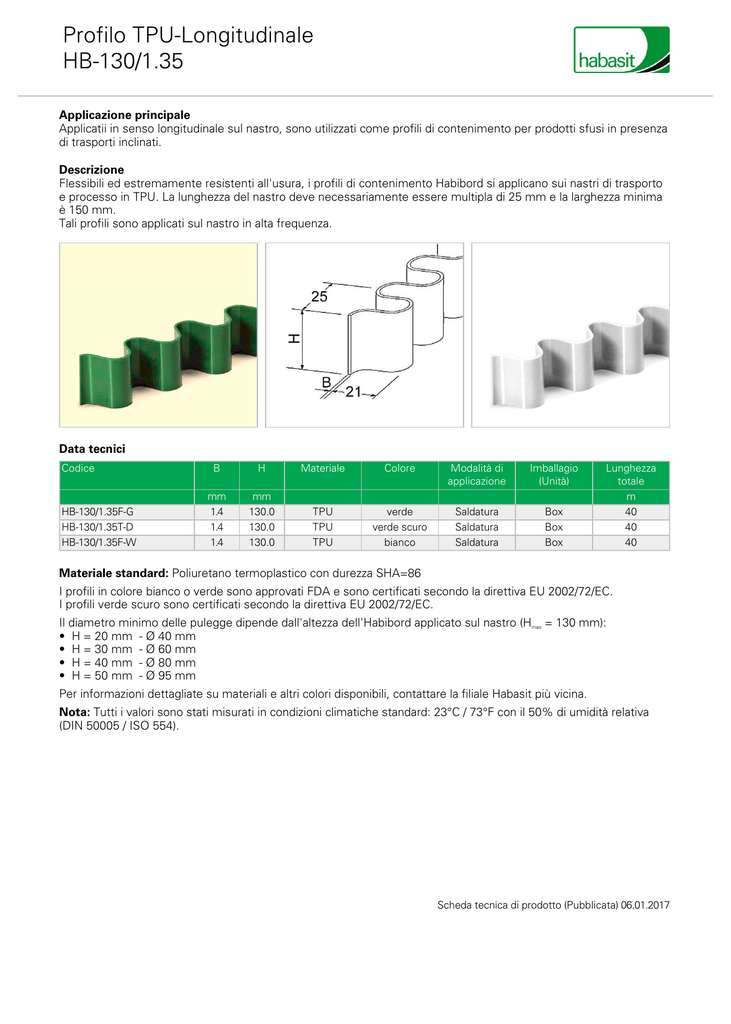 Profilo TPU-Longitudinale
HB-130/1.35

habasit

**Applicazione principale**
Applicatii in senso longitudinale sul nastro, sono utilizzati come profili di contenimento per prodotti sfusi in presenza di trasporti inclinati.

**Descrizione**
Flessibili ed estremamente resistenti all'usura, i profili di contenimento Habibord si applicano sui nastri di trasporto e processo in TPU. La lunghezza del nastro deve necessariamente essere multipla di 25 mm e la larghezza minima è 150 mm.
Tali profili sono applicati sul nastro in alta frequenza.

25
H
B
21

**Data tecnici**

| Codice | B | H | Materiale | Colore | Modalità di applicazione | Imballagio (Unità) | Lunghezza totale |
|---|---|---|---|---|---|---|---|
| | mm | mm | | | | | m |
| HB-130/1.35F-G | 1.4 | 130.0 | TPU | verde | Saldatura | Box | 40 |
| HB-130/1.35T-D | 1.4 | 130.0 | TPU | verde scuro | Saldatura | Box | 40 |
| HB-130/1.35F-W | 1.4 | 130.0 | TPU | bianco | Saldatura | Box | 40 |

**Materiale standard:** Poliuretano termoplastico con durezza SHA=86

I profili in colore bianco o verde sono approvati FDA e sono certificati secondo la direttiva EU 2002/72/EC.
I profili verde scuro sono certificati secondo la direttiva EU 2002/72/EC.

Il diametro minimo delle pulegge dipende dall'altezza dell'Habibord applicato sul nastro ($H_{max}$ = 130 mm):
• H = 20 mm - Ø 40 mm
• H = 30 mm - Ø 60 mm
• H = 40 mm - Ø 80 mm
• H = 50 mm - Ø 95 mm

Per informazioni dettagliate su materiali e altri colori disponibili, contattare la filiale Habasit più vicina.

**Nota:** Tutti i valori sono stati misurati in condizioni climatiche standard: 23°C / 73°F con il 50% di umidità relativa (DIN 50005 / ISO 554).

Scheda tecnica di prodotto (Pubblicata) 06.01.2017